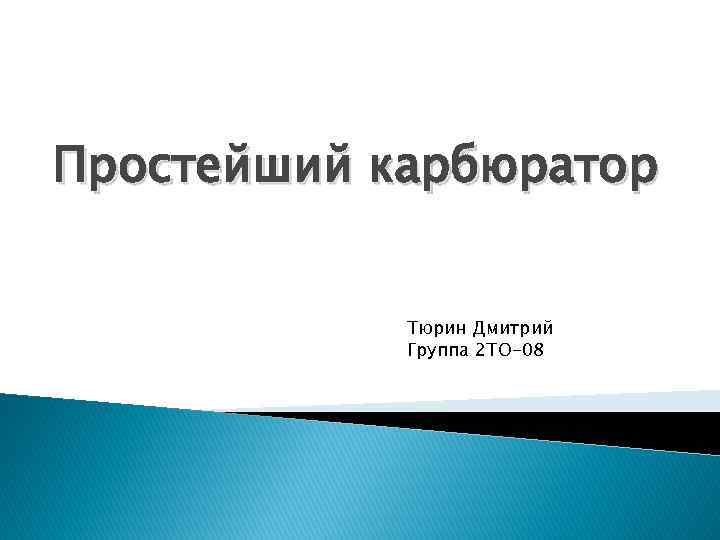 Простейший карбюратор

Тюрин Дмитрий
Группа 2ТО-08